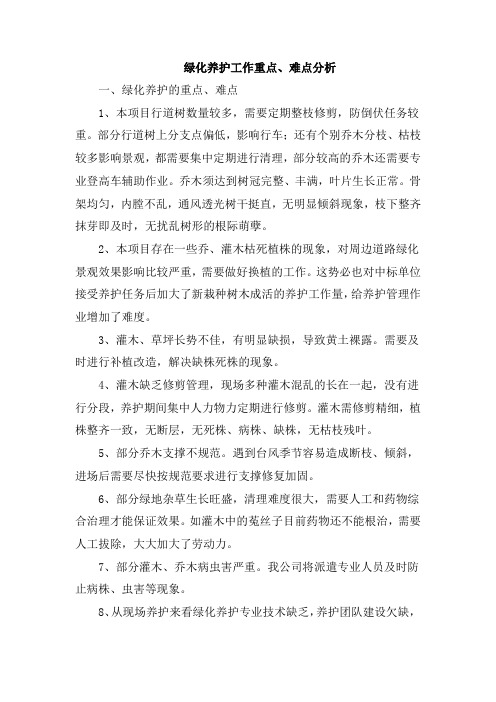 绿化养护工作重点、难点分析

一、绿化养护的重点、难点

1、本项目行道树数量较多，需要定期整枝修剪，防倒伏任务较重。部分行道树上分支点偏低，影响行车；还有个别乔木分枝、枯枝较多影响景观，都需要集中定期进行清理，部分较高的乔木还需要专业登高车辅助作业。乔木须达到树冠完整、丰满，叶片生长正常。骨架均匀，内膛不乱，通风透光树干挺直，无明显倾斜现象，枝下整齐抹芽即及时，无扰乱树形的根际萌孽。

2、本项目存在一些乔、灌木枯死植株的现象，对周边道路绿化景观效果影响比较严重，需要做好换植的工作。这势必也对中标单位接受养护任务后加大了新栽种树木成活的养护工作量，给养护管理作业增加了难度。

3、灌木、草坪长势不佳，有明显缺损，导致黄土裸露。需要及时进行补植改造，解决缺株死株的现象。

4、灌木缺乏修剪管理，现场多种灌木混乱的长在一起，没有进行分段，养护期间集中人力物力定期进行修剪。灌木需修剪精细，植株整齐一致，无断层，无死株、病株、缺株，无枯枝残叶。

5、部分乔木支撑不规范。遇到台风季节容易造成断枝、倾斜，进场后需要尽快按规范要求进行支撑修复加固。

6、部分绿地杂草生长旺盛，清理难度很大，需要人工和药物综合治理才能保证效果。如灌木中的菟丝子目前药物还不能根治，需要人工拔除，大大加大了劳动力。

7、部分灌木、乔木病虫害严重。我公司将派遣专业人员及时防止病株、虫害等现象。

8、从现场养护来看绿化养护专业技术缺乏，养护团队建设欠缺，